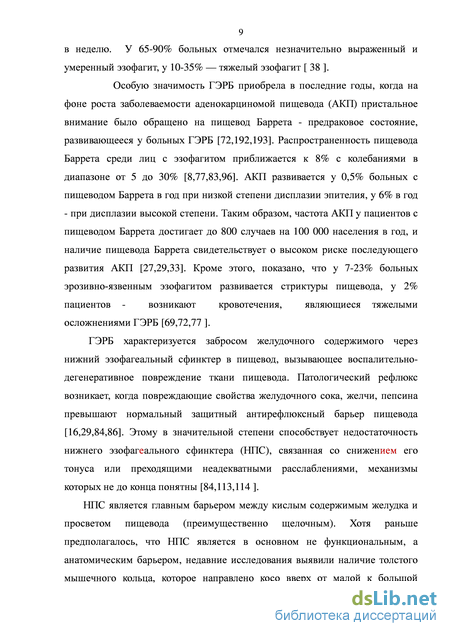 9

в неделю. У 65-90% больных отмечался незначительно выраженный и умеренный эзофагит, у 10-35% — тяжелый эзофагит [ 38 ].

Особую значимость ГЭРБ приобрела в последние годы, когда на фоне роста заболеваемости аденокарциномой пищевода (АКП) пристальное внимание было обращено на пищевод Баррета - предраковое состояние, развивающееся у больных ГЭРБ [72,192,193]. Распространенность пищевода Баррета среди лиц с эзофагитом приближается к 8% с колебаниями в диапазоне от 5 до 30% [8,77,83,96]. АКП развивается у 0,5% больных с пищеводом Баррета в год при низкой степени дисплазии эпителия, у 6% в год - при дисплазии высокой степени. Таким образом, частота АКП у пациентов с пищеводом Баррета достигает до 800 случаев на 100 000 населения в год, и наличие пищевода Баррета свидетельствует о высоком риске последующего развития АКП [27,29,33]. Кроме этого, показано, что у 7-23% больных эрозивно-язвенным эзофагитом развивается стриктуры пищевода, у 2% пациентов - возникают кровотечения, являющиеся тяжелыми осложнениями ГЭРБ [69,72,77 ].

ГЭРБ характеризуется забросом желудочного содержимого через нижний эзофагеальный сфинктер в пищевод, вызывающее воспалительно-дегенеративное повреждение ткани пищевода. Патологический рефлюкс возникает, когда повреждающие свойства желудочного сока, желчи, пепсина превышают нормальный защитный антирефлюксный барьер пищевода [16,29,84,86]. Этому в значительной степени способствует недостаточность нижнего эзофагеального сфинктера (НПС), связанная со снижением его тонуса или преходящими неадекватными расслаблениями, механизмы которых не до конца понятны [84,113,114 ].

НПС является главным барьером между кислым содержимым желудка и просветом пищевода (преимущественно щелочным). Хотя раньше предполагалось, что НПС является в основном не функциональным, а анатомическим барьером, недавние исследования выявили наличие толстого мышечного кольца, которое направлено косо вверх от малой к большой

dsLib.net
библиотека диссертаций